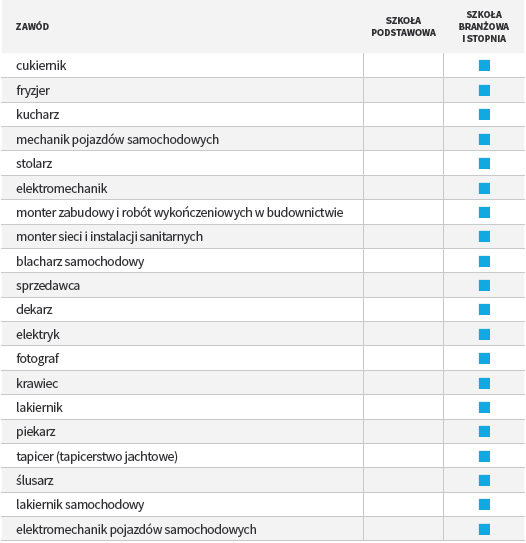 | ZAWÓD | SZKOŁA PODSTAWOWA | SZKOŁA BRANŻOWA I STOPNIA |
|---|---|---|
| cukiernik | | ■ |
| fryzjer | | ■ |
| kucharz | | ■ |
| mechanik pojazdów samochodowych | | ■ |
| stolarz | | ■ |
| elektromechanik | | ■ |
| monter zabudowy i robót wykończeniowych w budownictwie | | ■ |
| monter sieci i instalacji sanitarnych | | ■ |
| blacharz samochodowy | | ■ |
| sprzedawca | | ■ |
| dekarz | | ■ |
| elektryk | | ■ |
| fotograf | | ■ |
| krawiec | | ■ |
| lakiernik | | ■ |
| piekarz | | ■ |
| tapicer (tapicerstwo jachtowe) | | ■ |
| ślusarz | | ■ |
| lakiernik samochodowy | | ■ |
| elektromechanik pojazdów samochodowych | | ■ |